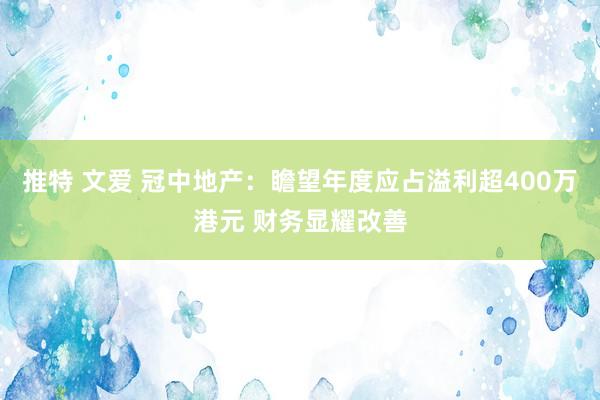 推特 文爱 冠中地产：瞻望年度应占溢利超400万港元 财务显耀改善